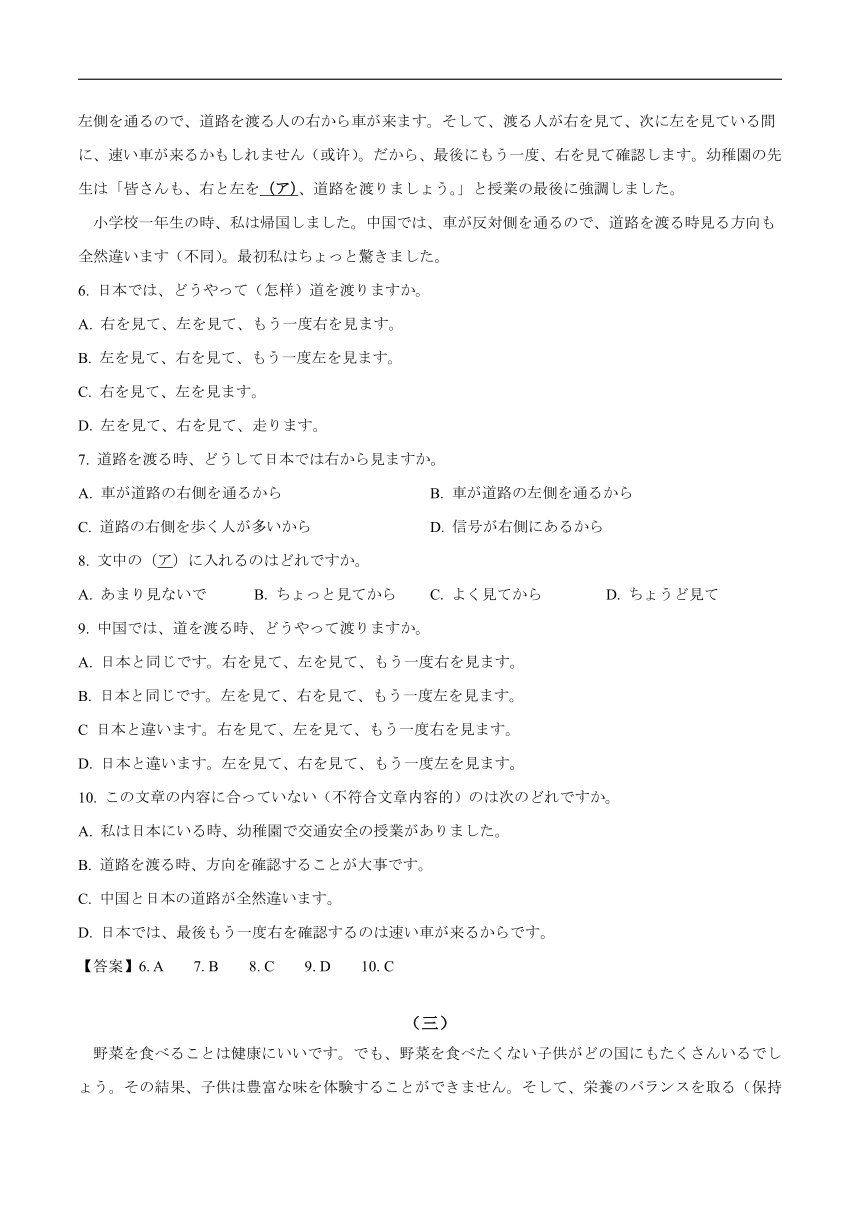 左側を通るので、道路を渡る人の右から車が来ます。そして、渡る人が右を見て、次に左を見ている間に、速い車が来るかもしれません（或许）。だから、最後にもう一度、右を見て確認します。幼稚園の先生は「皆さんも、右と左を（ア）、道路を渡りましょう。」と授業の最後に強調しました。

小学校一年生の時、私は帰国しました。中国では、車が反対側を通るので、道路を渡る時見る方向も全然違います（不同）。最初私はちょっと驚きました。

6. 日本では、どうやって（怎样）道を渡りますか。

A. 右を見て、左を見て、もう一度右を見ます。

B. 左を見て、右を見て、もう一度左を見ます。

C. 右を見て、左を見ます。

D. 左を見て、右を見て、走ります。

7. 道路を渡る時、どうして日本では右から見ますか。

A. 車が道路の右側を通るから

B. 車が道路の左側を通るから

C. 道路の右側を歩く人が多いから

D. 信号が右側にあるから

8. 文中の（ア）に入れるのはどれですか。

A. あまり見ないで B. ちょっと見てから C. よく見てから D. ちょうど見て

9. 中国では、道を渡る時、どうやって渡りますか。

A. 日本と同じです。右を見て、左を見て、もう一度右を見ます。

B. 日本と同じです。左を見て、右を見て、もう一度左を見ます。

C 日本と違います。右を見て、左を見て、もう一度右を見ます。

D. 日本と違います。左を見て、右を見て、もう一度左を見ます。

10. この文章の内容に合っていない（不符合文章内容的）のは次のどれですか。

A. 私は日本にいる時、幼稚園で交通安全の授業がありました。

B. 道路を渡る時、方向を確認することが大事です。

C. 中国と日本の道路が全然違います。

D. 日本では、最後もう一度右を確認するのは速い車が来るからです。

【答案】6. A 7. B 8. C 9. D 10. C

（三）

野菜を食べることは健康にいいです。でも、野菜を食べたくない子供がどの国にもたくさんいるでしょう。その結果、子供は豊富な味を体験することができません。そして、栄養のバランスを取る（保持